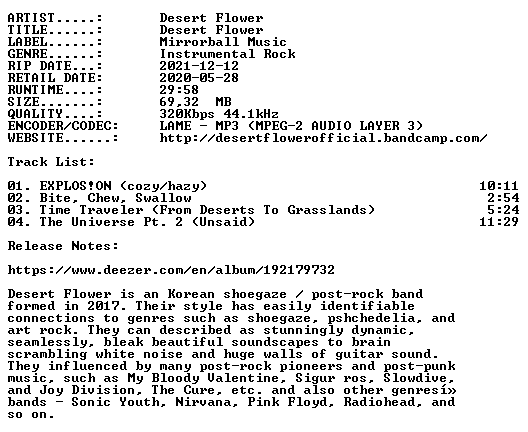 ARTIST.....:        Desert Flower
TITLE......:        Desert Flower
LABEL......:        Mirrorball Music
GENRE......:        Instrumental Rock
RIP DATE...:        2021-12-12
RETAIL DATE:        2020-05-28
RUNTIME....:        29:58
SIZE.......:        69,32  MB
QUALITY....:        320Kbps 44.1kHz
ENCODER/CODEC:      LAME - MP3 (MPEG-2 AUDIO LAYER 3)
WEBSITE......:      http://desertflowerofficial.bandcamp.com/

Track List:

01. EXPLOS!ON (cozy/hazy)                                    10:11
02. Bite, Chew, Swallow                                       2:54
03. Time Traveler (From Deserts To Grasslands)                5:24
04. The Universe Pt. 2 (Unsaid)                              11:29

Release Notes:

https://www.deezer.com/en/album/192179732

Desert Flower is an Korean shoegaze / post-rock band formed in 2017. Their style has easily identifiable connections to genres such as shoegaze, pshchedelia, and art rock. They can described as stunningly dynamic, seamlessly, bleak beautiful soundscapes to brain scrambling white noise and huge walls of guitar sound. They influenced by many post-rock pioneers and post-punk music, such as My Bloody Valentine, Sigur ros, Slowdive, and Joy Division, The Cure, etc. and also other genresí» bands - Sonic Youth, Nirvana, Pink Floyd, Radiohead, and so on.